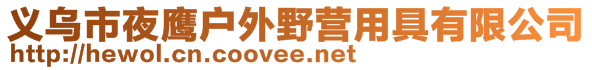 义乌市夜鹰户外野营用具有限公司
http://hewol.cn.coovee.net